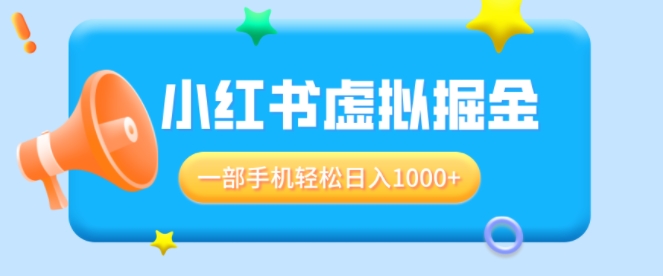 小红书虚拟掘金

一部手机轻松日入1000+